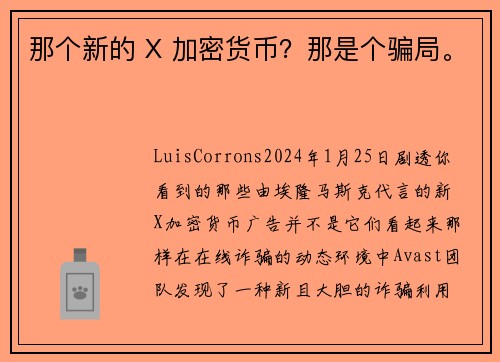 那个新的 X 加密货币？那是个骗局。

LuisCorrons2024年1月25日剧透你看到的那些由埃隆马斯克代言的新X加密货币广告并不是它们看起来那样在在线诈骗的动态环境中Avast团队发现了一种新且大胆的诈骗利用